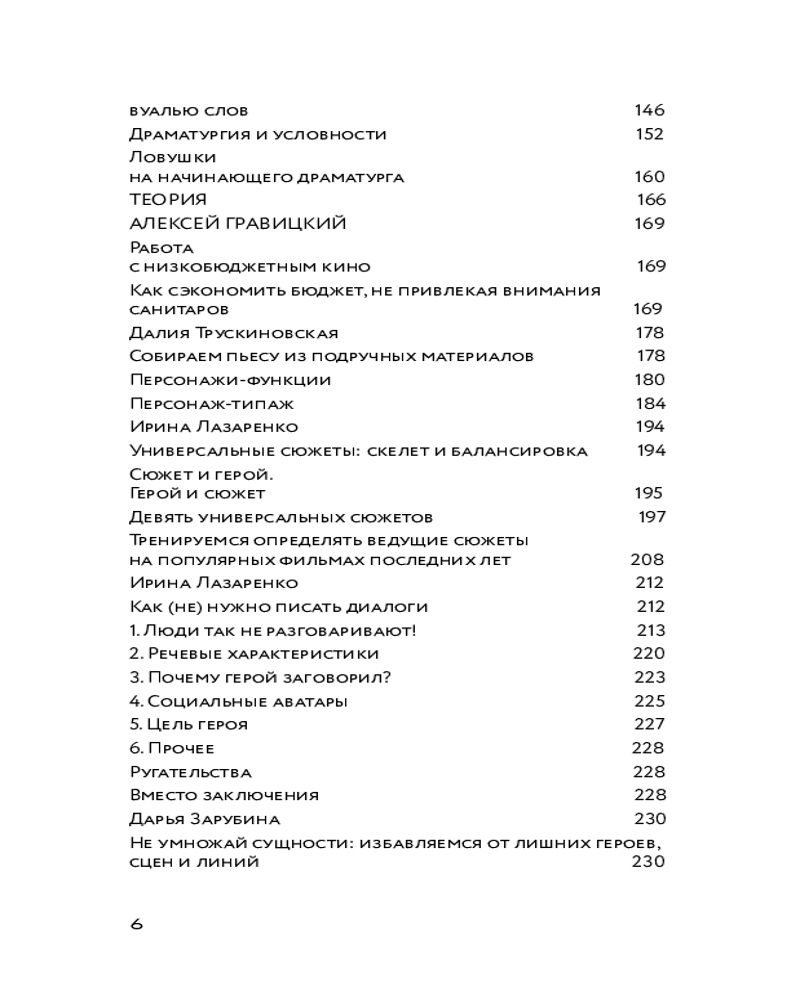 вуалью слов 146
Драматургия и условности 152
Ловушки
на начинающего драматурга 160
ТЕОРИЯ 166
АЛЕКСЕЙ ГРАВИЦКИЙ 169
Работа
с низкобюджетным кино 169
Как сэкономить бюджет, не привлекая внимания санитаров 169
Далия Трускиновская 178
Собираем пьесу из подручных материалов 178
Персонажи-функции 180
Персонаж-типаж 184
Ирина Лазаренко 194
Универсальные сюжеты: скелет и балансировка 194
Сюжет и герой.
Герой и сюжет 195
Девять универсальных сюжетов 197
Тренируемся определять ведущие сюжеты
на популярных фильмах последних лет 208
Ирина Лазаренко 212
Как (не) нужно писать диалоги 212
1. Люди так не разговаривают! 213
2. Речевые характеристики 220
3. Почему герой заговорил? 223
4. Социальные аватары 225
5. Цель героя 227
6. Прочее 228
Ругательства 228
Вместо заключения 228
Дарья Зарубина 230
Не умножай сущности: избавляемся от лишних героев, сцен и линий 230

6